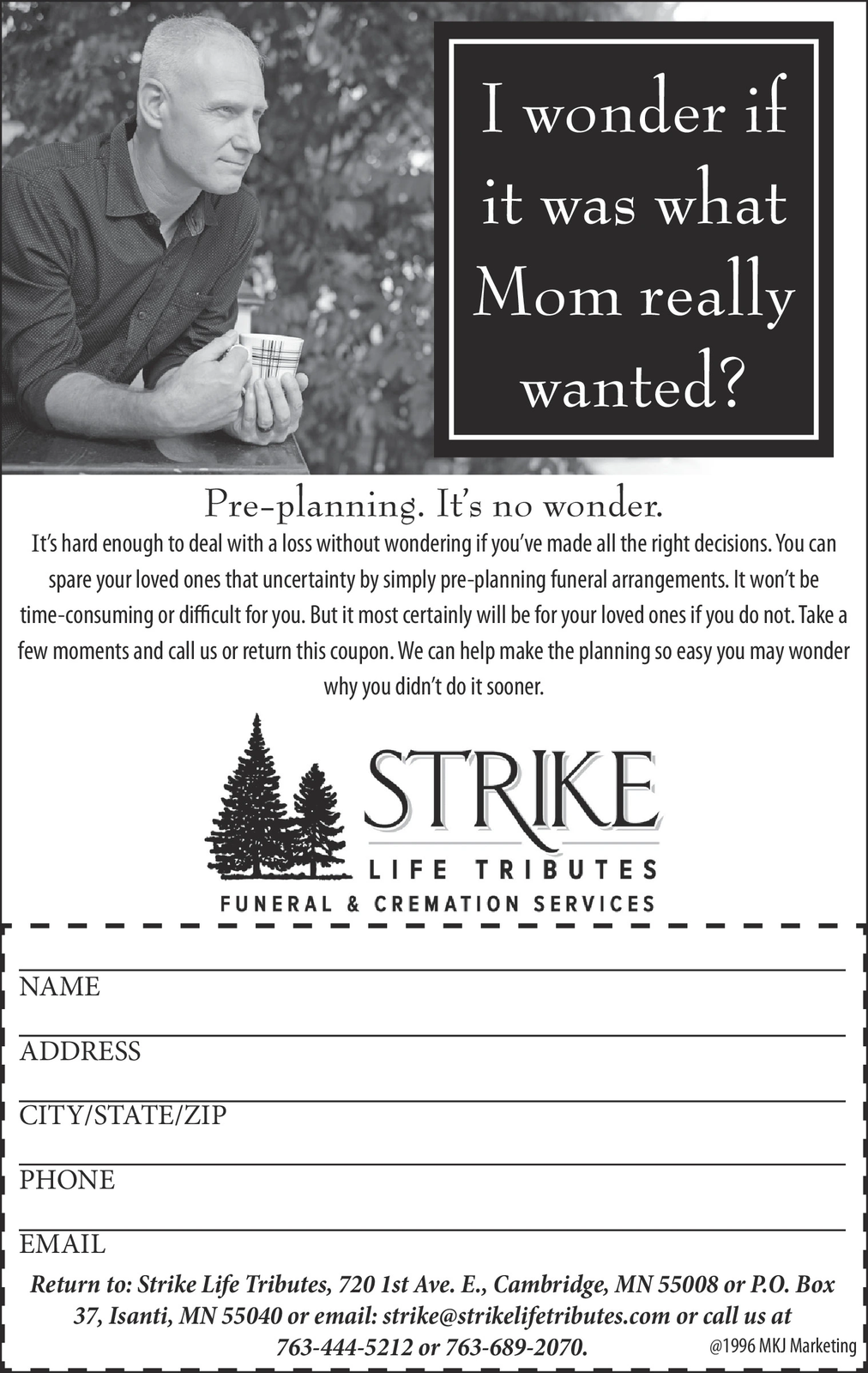 I wonder if it was what Mom really wanted?

Pre-planning. It's no wonder.

It's hard enough to deal with a loss without wondering if you've made all the right decisions. You can spare your loved ones that uncertainty by simply pre-planning funeral arrangements. It won't be time-consuming or difficult for you. But it most certainly will be for your loved ones if you do not. Take a few moments and call us or return this coupon. We can help make the planning so easy you may wonder why you didn't do it sooner.

STRIKE
LIFE TRIBUTES
FUNERAL & CREMATION SERVICES

NAME

ADDRESS

CITY/STATE/ZIP

PHONE

EMAIL

Return to: Strike Life Tributes, 720 1st Ave. E., Cambridge, MN 55008 or P.O. Box 37, Isanti, MN 55040 or email: strike@strikelifetributes.com or call us at 763-444-5212 or 763-689-2070.

@1996 MKJ Marketing